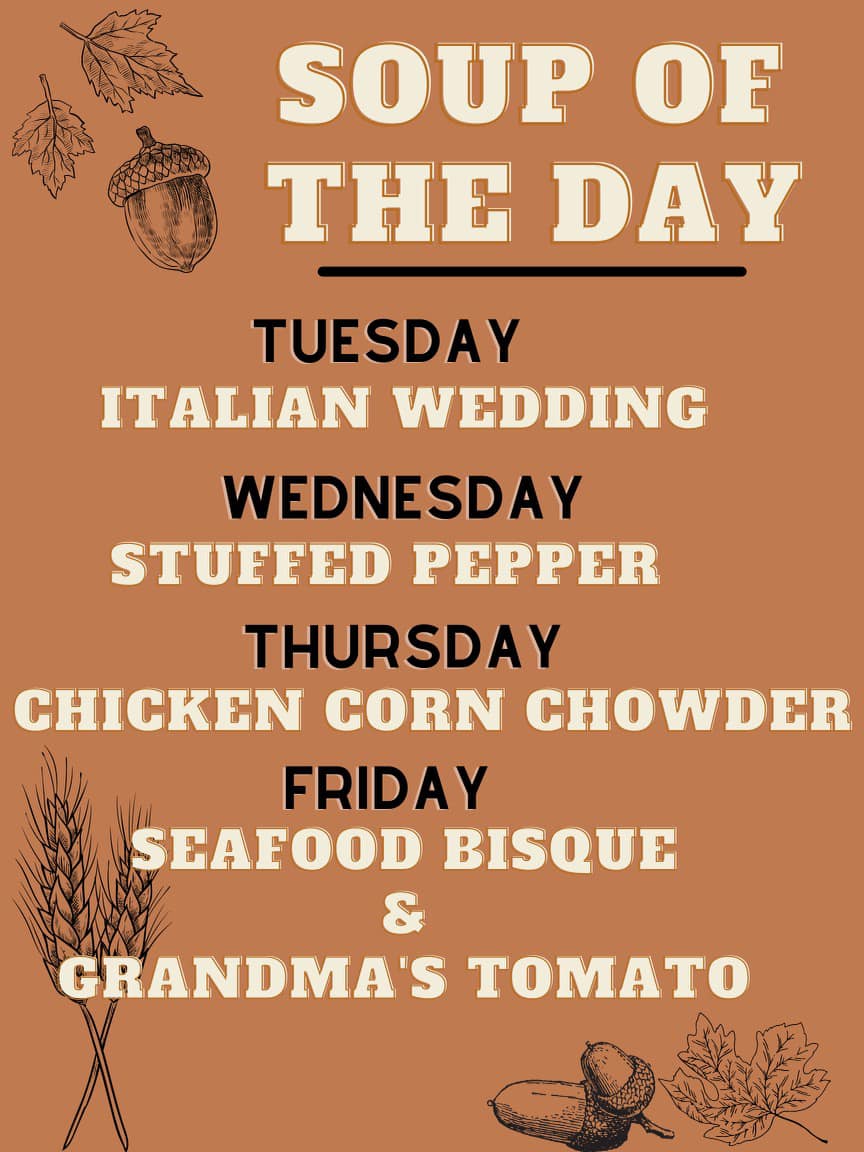 SOUP OF THE DAY

TUESDAY
ITALIAN WEDDING

WEDNESDAY
STUFFED PEPPER

THURSDAY
CHICKEN CORN CHOWDER

FRIDAY
SEAFOOD BISQUE
&
GRANDMA'S TOMATO